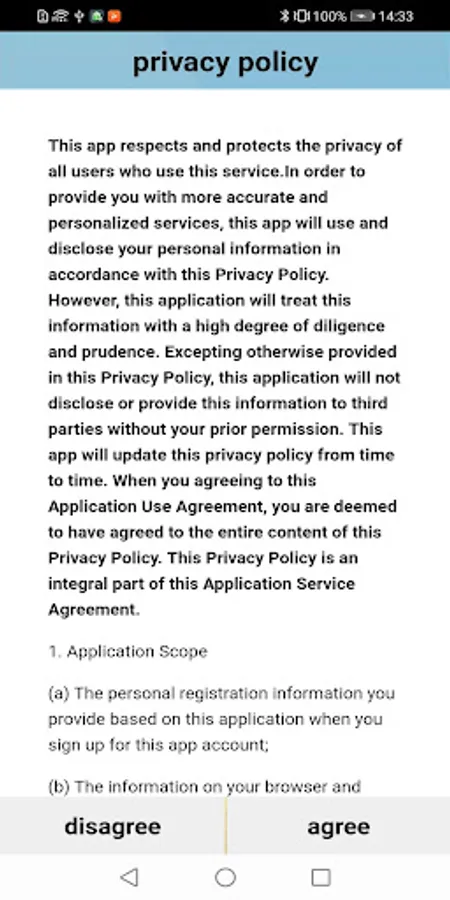 100% 14:33

privacy policy

This app respects and protects the privacy of all users who use this service.In order to provide you with more accurate and personalized services, this app will use and disclose your personal information in accordance with this Privacy Policy. However, this application will treat this information with a high degree of diligence and prudence. Excepting otherwise provided in this Privacy Policy, this application will not disclose or provide this information to third parties without your prior permission. This app will update this privacy policy from time to time. When you agreeing to this Application Use Agreement, you are deemed to have agreed to the entire content of this Privacy Policy. This Privacy Policy is an integral part of this Application Service Agreement.

1. Application Scope

(a) The personal registration information you provide based on this application when you sign up for this app account;

(b) The information on your browser and

disagree

agree